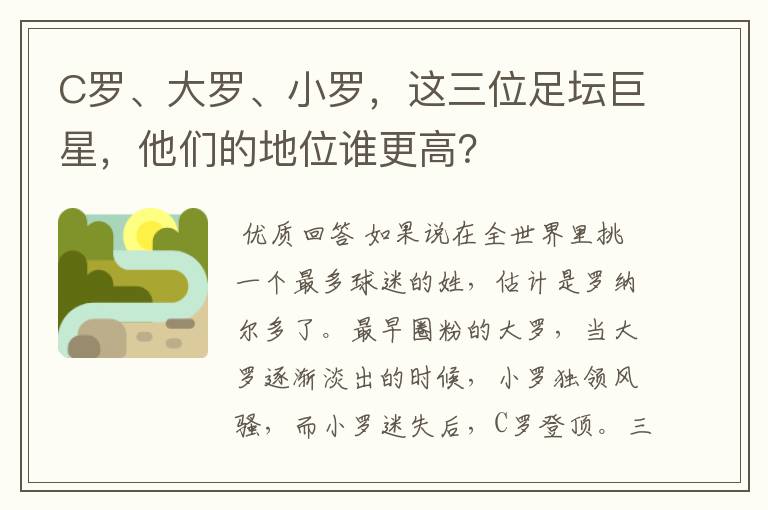 C罗、大罗、小罗，这三位足坛巨星，他们的地位谁更高?

优质回答 如果说在全世界里挑一个最多球迷的姓，估计是罗纳尔多了。最早圈粉的大罗，当大罗逐渐淡出的时候，小罗独领风骚，而小罗迷失后，C罗登顶。三